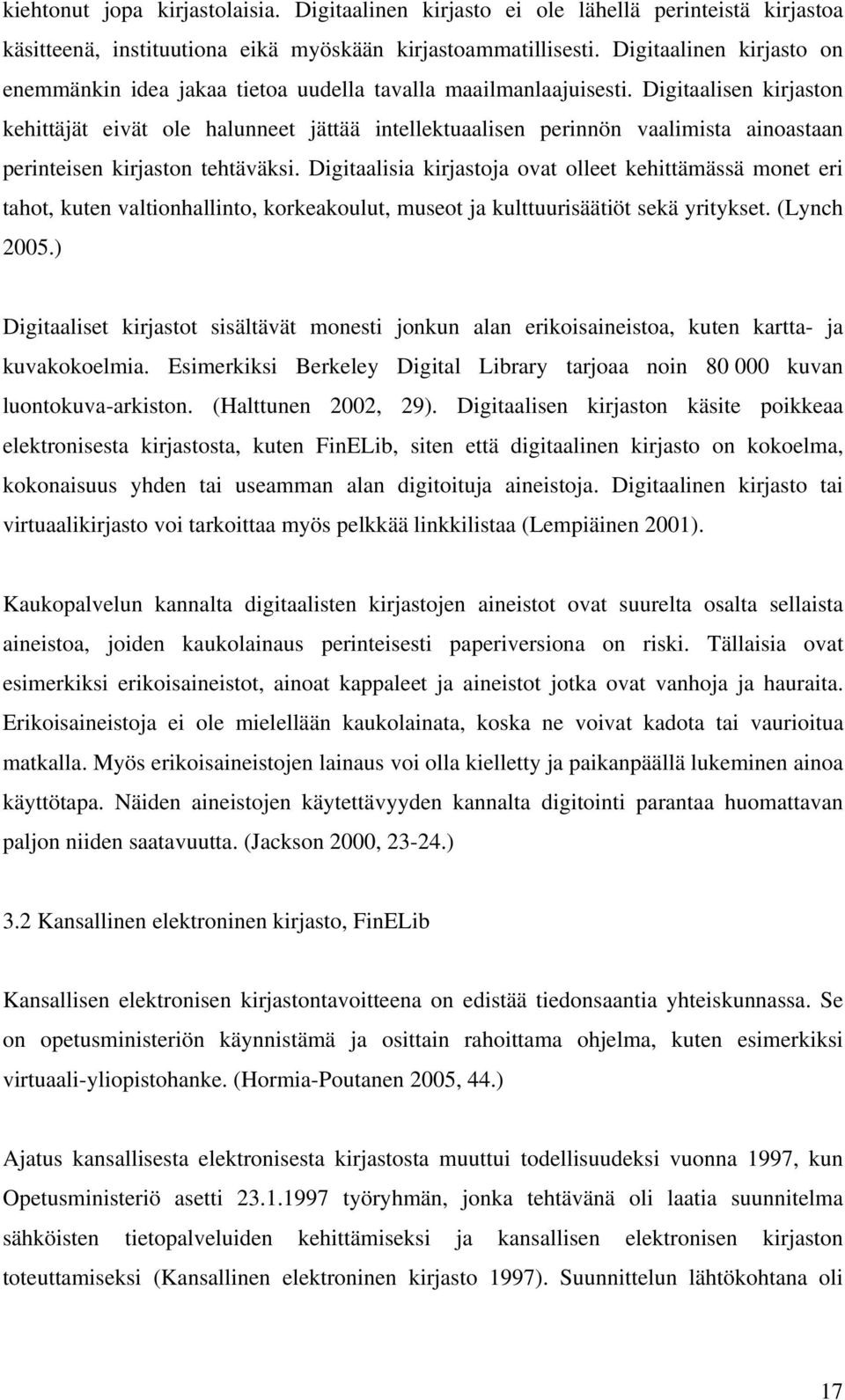 kiehtonut jopa kirjastolaisia. Digitaalinen kirjasto ei ole lähellä perinteistä kirjastoa käsitteenä, instituutiona eikä myöskään kirjastoammatillisesti. Digitaalinen kirjasto on enemmänkin idea jakaa tietoa uudella tavalla maailmanlaajuisesti. Digitaalisen kirjaston kehittäjät eivät ole halunneet jättää intellektuaalisen perinnön vaalimista ainoastaan perinteisen kirjaston tehtäväksi. Digitaalisia kirjastoja ovat olleet kehittämässä monet eri tahot, kuten valtionhallinto, korkeakoulut, museot ja kulttuurisäätiöt sekä yritykset. (Lynch 2005.)

Digitaaliset kirjastot sisältävät monesti jonkun alan erikoisaineistoa, kuten kartta- ja kuvakokoelmia. Esimerkiksi Berkeley Digital Library tarjoaa noin 80 000 kuvan luontokuva-arkiston. (Halttunen 2002, 29). Digitaalisen kirjaston käsite poikkeaa elektronisesta kirjastosta, kuten FinELib, siten että digitaalinen kirjasto on kokoelma, kokonaisuus yhden tai useamman alan digitoituja aineistoja. Digitaalinen kirjasto tai virtuaalikirjasto voi tarkoittaa myös pelkkää linkkilistaa (Lempiäinen 2001).

Kaukopalvelun kannalta digitaalisten kirjastojen aineistot ovat suurelta osalta sellaista aineistoa, joiden kaukolainaus perinteisesti paperiversiona on riski. Tällaisia ovat esimerkiksi erikoisaineistot, ainoat kappaleet ja aineistot jotka ovat vanhoja ja hauraita. Erikoisaineistoja ei ole mielellään kaukolainata, koska ne voivat kadota tai vaurioitua matkalla. Myös erikoisaineistojen lainaus voi olla kielletty ja paikanpäällä lukeminen ainoa käyttötapa. Näiden aineistojen käytettävyyden kannalta digitointi parantaa huomattavan paljon niiden saatavuutta. (Jackson 2000, 23-24.)

3.2 Kansallinen elektroninen kirjasto, FinELib

Kansallisen elektronisen kirjastontavoitteena on edistää tiedonsaantia yhteiskunnassa. Se on opetusministeriön käynnistämä ja osittain rahoittama ohjelma, kuten esimerkiksi virtuaali-yliopistohanke. (Hormia-Poutanen 2005, 44.)

Ajatus kansallisesta elektronisesta kirjastosta muuttui todellisuudeksi vuonna 1997, kun Opetusministeriö asetti 23.1.1997 työryhmän, jonka tehtävänä oli laatia suunnitelma sähköisten tietopalveluiden kehittämiseksi ja kansallisen elektronisen kirjaston toteuttamiseksi (Kansallinen elektroninen kirjasto 1997). Suunnittelun lähtökohtana oli

17